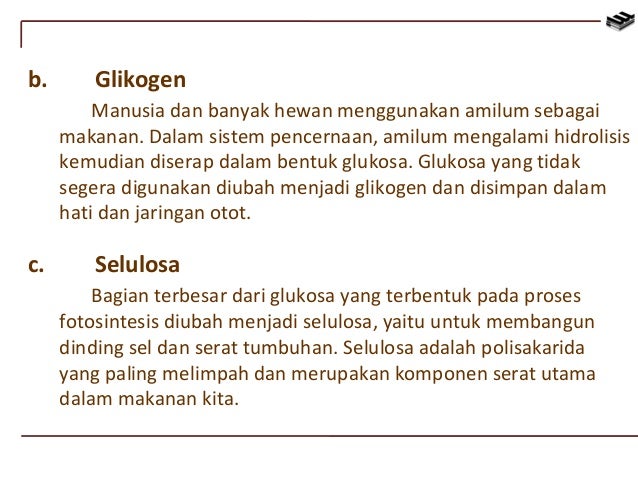 b. Glikogen

Manusia dan banyak hewan menggunakan amilum sebagai makanan. Dalam sistem pencernaan, amilum mengalami hidrolisis kemudian diserap dalam bentuk glukosa. Glukosa yang tidak segera digunakan diubah menjadi glikogen dan disimpan dalam hati dan jaringan otot.

c. Selulosa

Bagian terbesar dari glukosa yang terbentuk pada proses fotosintesis diubah menjadi selulosa, yaitu untuk membangun dinding sel dan serat tumbuhan. Selulosa adalah polisakarida yang paling melimpah dan merupakan komponen serat utama dalam makanan kita.